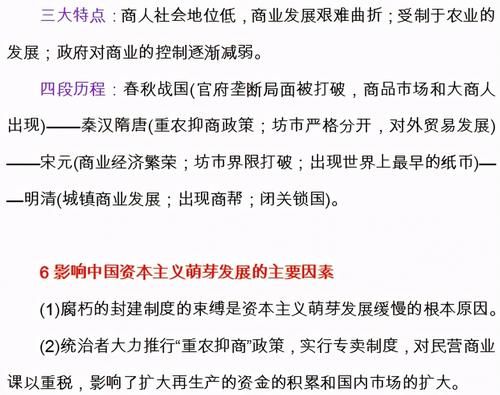 三大特点：商人社会地位低，商业发展艰难曲折；受制于农业的发展；政府对商业的控制逐渐减弱。

四段历程：春秋战国(官府垄断局面被打破，商品市场和大商人出现)——秦汉隋唐(重农抑商政策；坊市严格分开，对外贸易发展)——宋元(商业经济繁荣；坊市界限打破；出现世界上最早的纸币)——明清(城镇商业发展；出现商帮；闭关锁国)。

6 影响中国资本主义萌芽发展的主要因素

(1)腐朽的封建制度的束缚是资本主义萌芽发展缓慢的根本原因。

(2)统治者大力推行“重农抑商”政策，实行专卖制度，对民营商业课以重税，影响了扩大再生产的资金的积累和国内市场的扩大。